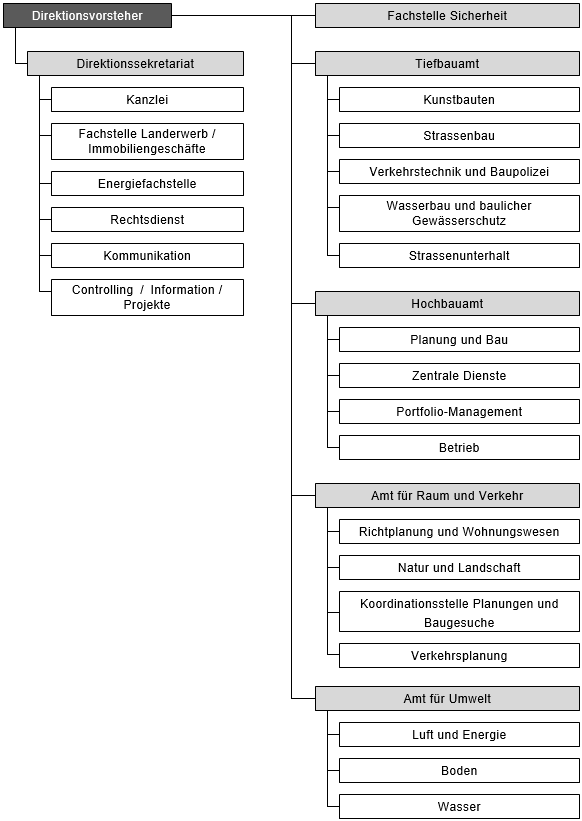 Direktionsvorsteher

Direktionssekretariat

Kanzlei

Fachstelle Landerwerb / Immobiliengeschäfte

Energiefachstelle

Rechtsdienst

Kommunikation

Controlling / Information / Projekte

Fachstelle Sicherheit

Tiefbauamt

Kunstbauten

Strassenbau

Verkehrstechnik und Baupolizei

Wasserbau und baulicher Gewässerschutz

Strassenunterhalt

Hochbauamt

Planung und Bau

Zentrale Dienste

Portfolio-Management

Betrieb

Amt für Raum und Verkehr

Richtplanung und Wohnungswesen

Natur und Landschaft

Koordinationsstelle Planungen und Baugesuche

Verkehrsplanung

Amt für Umwelt

Luft und Energie

Boden

Wasser